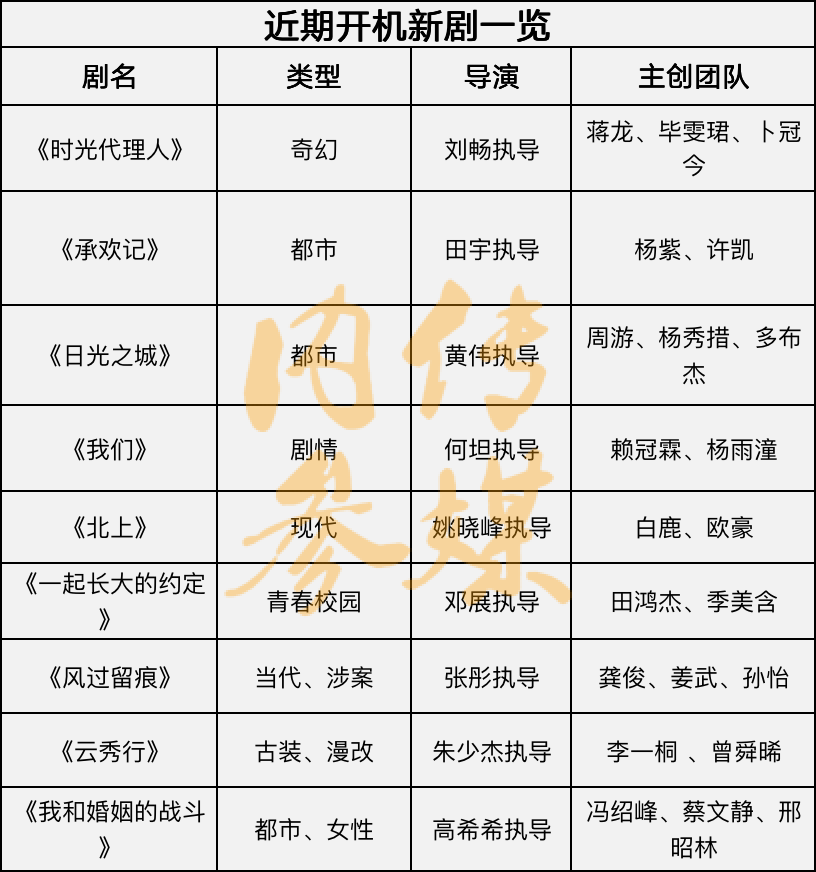 近期开机新剧一览

| 剧名 | 类型 | 导演 | 主创团队 |
|---|---|---|---|
| 《时光代理人》 | 奇幻 | 刘畅执导 | 蒋龙、毕雯珺、卜冠今 |
| 《承欢记》 | 都市 | 田宇执导 | 杨紫、许凯 |
| 《日光之城》 | 都市 | 黄伟执导 | 周游、杨秀措、多布杰 |
| 《我们》 | 剧情 | 何坦执导 | 赖冠霖、杨雨潼 |
| 《北上》 | 现代 | 姚晓峰执导 | 白鹿、欧豪 |
| 《一起长大的约定》 | 青春校园 | 邓展执导 | 田鸿杰、季美含 |
| 《风过留痕》 | 当代、涉案 | 张彤执导 | 龚俊、姜武、孙怡 |
| 《云秀行》 | 古装、漫改 | 朱少杰执导 | 李一桐 、曾舜晞 |
| 《我和婚姻的战斗》 | 都市、女性 | 高希希执导 | 冯绍峰、蔡文静、邢昭林 |

内传参媒